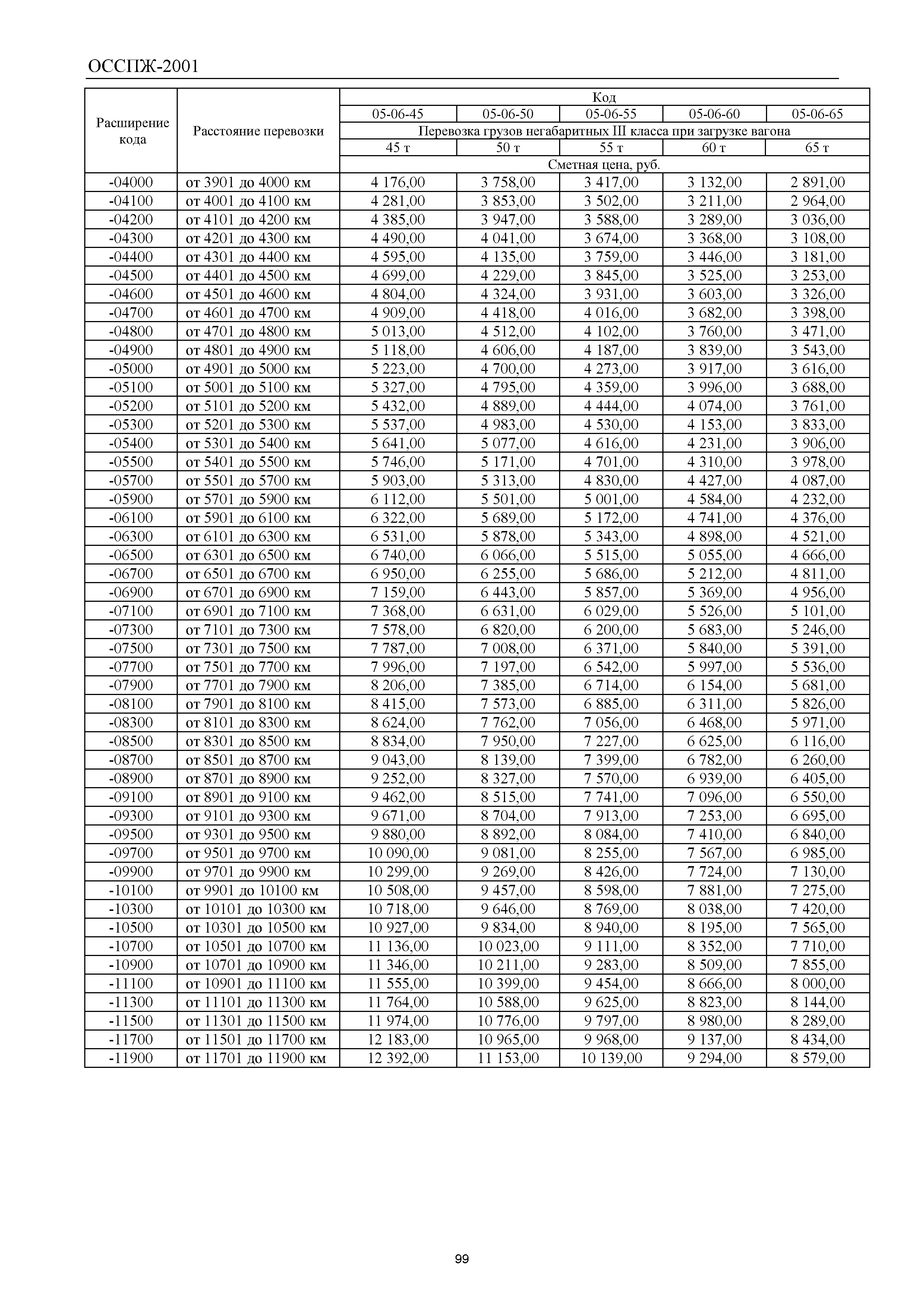 ОССПЖ-2001

| Расширение кода | Расстояние перевозки | Код | | | | |
|---|---|---|---|---|---|---|
| | | 05-06-45 | 05-06-50 | 05-06-55 | 05-06-60 | 05-06-65 |
| | | Перевозка грузов негабаритных III класса при загрузке вагона | | | | |
| | | 45 т | 50 т | 55 т | 60 т | 65 т |
| | | Сметная цена, руб. | | | | |
| -04000 | от 3901 до 4000 км | 4 176,00 | 3 758,00 | 3 417,00 | 3 132,00 | 2 891,00 |
| -04100 | от 4001 до 4100 км | 4 281,00 | 3 853,00 | 3 502,00 | 3 211,00 | 2 964,00 |
| -04200 | от 4101 до 4200 км | 4 385,00 | 3 947,00 | 3 588,00 | 3 289,00 | 3 036,00 |
| -04300 | от 4201 до 4300 км | 4 490,00 | 4 041,00 | 3 674,00 | 3 368,00 | 3 108,00 |
| -04400 | от 4301 до 4400 км | 4 595,00 | 4 135,00 | 3 759,00 | 3 446,00 | 3 181,00 |
| -04500 | от 4401 до 4500 км | 4 699,00 | 4 229,00 | 3 845,00 | 3 525,00 | 3 253,00 |
| -04600 | от 4501 до 4600 км | 4 804,00 | 4 324,00 | 3 931,00 | 3 603,00 | 3 326,00 |
| -04700 | от 4601 до 4700 км | 4 909,00 | 4 418,00 | 4 016,00 | 3 682,00 | 3 398,00 |
| -04800 | от 4701 до 4800 км | 5 013,00 | 4 512,00 | 4 102,00 | 3 760,00 | 3 471,00 |
| -04900 | от 4801 до 4900 км | 5 118,00 | 4 606,00 | 4 187,00 | 3 839,00 | 3 543,00 |
| -05000 | от 4901 до 5000 км | 5 223,00 | 4 700,00 | 4 273,00 | 3 917,00 | 3 616,00 |
| -05100 | от 5001 до 5100 км | 5 327,00 | 4 795,00 | 4 359,00 | 3 996,00 | 3 688,00 |
| -05200 | от 5101 до 5200 км | 5 432,00 | 4 889,00 | 4 444,00 | 4 074,00 | 3 761,00 |
| -05300 | от 5201 до 5300 км | 5 537,00 | 4 983,00 | 4 530,00 | 4 153,00 | 3 833,00 |
| -05400 | от 5301 до 5400 км | 5 641,00 | 5 077,00 | 4 616,00 | 4 231,00 | 3 906,00 |
| -05500 | от 5401 до 5500 км | 5 746,00 | 5 171,00 | 4 701,00 | 4 310,00 | 3 978,00 |
| -05700 | от 5501 до 5700 км | 5 903,00 | 5 313,00 | 4 830,00 | 4 427,00 | 4 087,00 |
| -05900 | от 5701 до 5900 км | 6 112,00 | 5 501,00 | 5 001,00 | 4 584,00 | 4 232,00 |
| -06100 | от 5901 до 6100 км | 6 322,00 | 5 689,00 | 5 172,00 | 4 741,00 | 4 376,00 |
| -06300 | от 6101 до 6300 км | 6 531,00 | 5 878,00 | 5 343,00 | 4 898,00 | 4 521,00 |
| -06500 | от 6301 до 6500 км | 6 740,00 | 6 066,00 | 5 515,00 | 5 055,00 | 4 666,00 |
| -06700 | от 6501 до 6700 км | 6 950,00 | 6 255,00 | 5 686,00 | 5 212,00 | 4 811,00 |
| -06900 | от 6701 до 6900 км | 7 159,00 | 6 443,00 | 5 857,00 | 5 369,00 | 4 956,00 |
| -07100 | от 6901 до 7100 км | 7 368,00 | 6 631,00 | 6 029,00 | 5 526,00 | 5 101,00 |
| -07300 | от 7101 до 7300 км | 7 578,00 | 6 820,00 | 6 200,00 | 5 683,00 | 5 246,00 |
| -07500 | от 7301 до 7500 км | 7 787,00 | 7 008,00 | 6 371,00 | 5 840,00 | 5 391,00 |
| -07700 | от 7501 до 7700 км | 7 996,00 | 7 197,00 | 6 542,00 | 5 997,00 | 5 536,00 |
| -07900 | от 7701 до 7900 км | 8 206,00 | 7 385,00 | 6 714,00 | 6 154,00 | 5 681,00 |
| -08100 | от 7901 до 8100 км | 8 415,00 | 7 573,00 | 6 885,00 | 6 311,00 | 5 826,00 |
| -08300 | от 8101 до 8300 км | 8 624,00 | 7 762,00 | 7 056,00 | 6 468,00 | 5 971,00 |
| -08500 | от 8301 до 8500 км | 8 834,00 | 7 950,00 | 7 227,00 | 6 625,00 | 6 116,00 |
| -08700 | от 8501 до 8700 км | 9 043,00 | 8 139,00 | 7 399,00 | 6 782,00 | 6 260,00 |
| -08900 | от 8701 до 8900 км | 9 252,00 | 8 327,00 | 7 570,00 | 6 939,00 | 6 405,00 |
| -09100 | от 8901 до 9100 км | 9 462,00 | 8 515,00 | 7 741,00 | 7 096,00 | 6 550,00 |
| -09300 | от 9101 до 9300 км | 9 671,00 | 8 704,00 | 7 913,00 | 7 253,00 | 6 695,00 |
| -09500 | от 9301 до 9500 км | 9 880,00 | 8 892,00 | 8 084,00 | 7 410,00 | 6 840,00 |
| -09700 | от 9501 до 9700 км | 10 090,00 | 9 081,00 | 8 255,00 | 7 567,00 | 6 985,00 |
| -09900 | от 9701 до 9900 км | 10 299,00 | 9 269,00 | 8 426,00 | 7 724,00 | 7 130,00 |
| -10100 | от 9901 до 10100 км | 10 508,00 | 9 457,00 | 8 598,00 | 7 881,00 | 7 275,00 |
| -10300 | от 10101 до 10300 км | 10 718,00 | 9 646,00 | 8 769,00 | 8 038,00 | 7 420,00 |
| -10500 | от 10301 до 10500 км | 10 927,00 | 9 834,00 | 8 940,00 | 8 195,00 | 7 565,00 |
| -10700 | от 10501 до 10700 км | 11 136,00 | 10 023,00 | 9 111,00 | 8 352,00 | 7 710,00 |
| -10900 | от 10701 до 10900 км | 11 346,00 | 10 211,00 | 9 283,00 | 8 509,00 | 7 855,00 |
| -11100 | от 10901 до 11100 км | 11 555,00 | 10 399,00 | 9 454,00 | 8 666,00 | 8 000,00 |
| -11300 | от 11101 до 11300 км | 11 764,00 | 10 588,00 | 9 625,00 | 8 823,00 | 8 144,00 |
| -11500 | от 11301 до 11500 км | 11 974,00 | 10 776,00 | 9 797,00 | 8 980,00 | 8 289,00 |
| -11700 | от 11501 до 11700 км | 12 183,00 | 10 965,00 | 9 968,00 | 9 137,00 | 8 434,00 |
| -11900 | от 11701 до 11900 км | 12 392,00 | 11 153,00 | 10 139,00 | 9 294,00 | 8 579,00 |

99